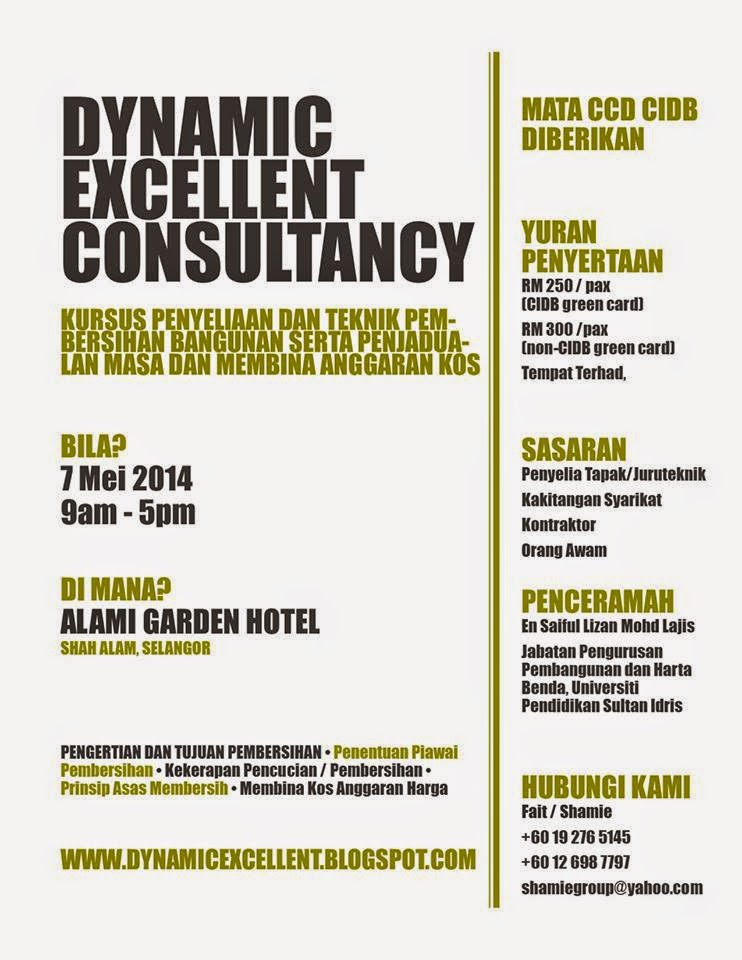 DYNAMIC EXCELLENT CONSULTANCY

KURSUS PENYELIAAN DAN TEKNIK PEMBERSIHAN BANGUNAN SERTA PENJADUALAN MASA DAN MEMBINA ANGGARAN KOS

BILA?
7 Mei 2014
9am - 5pm

DI MANA?
ALAMI GARDEN HOTEL
SHAH ALAM, SELANGOR

PENGERTIAN DAN TUJUAN PEMBERSIHAN • Penentuan Piawai Pembersihan • Kekerapan Pencucian / Pembersihan • Prinsip Asas Membersih • Membina Kos Anggaran Harga

WWW.DYNAMICEXCELLENT.BLOGSPOT.COM

MATA CCD CIDB DIBERIKAN

YURAN PENYERTAAN
RM 250 / pax
(CIDB green card)
RM 300 /pax
(non-CIDB green card)
Tempat Terhad,

SASARAN
Penyelia Tapak/Juruteknik
Kakitangan Syarikat
Kontraktor
Orang Awam

PENCERAMAH
En Saiful Lizan Mohd Lajis
Jabatan Pengurusan Pembangunan dan Harta Benda, Universiti Pendidikan Sultan Idris

HUBUNGI KAMI
Fait / Shamie
+60 19 276 5145
+60 12 698 7797
shamiegroup@yahoo.com